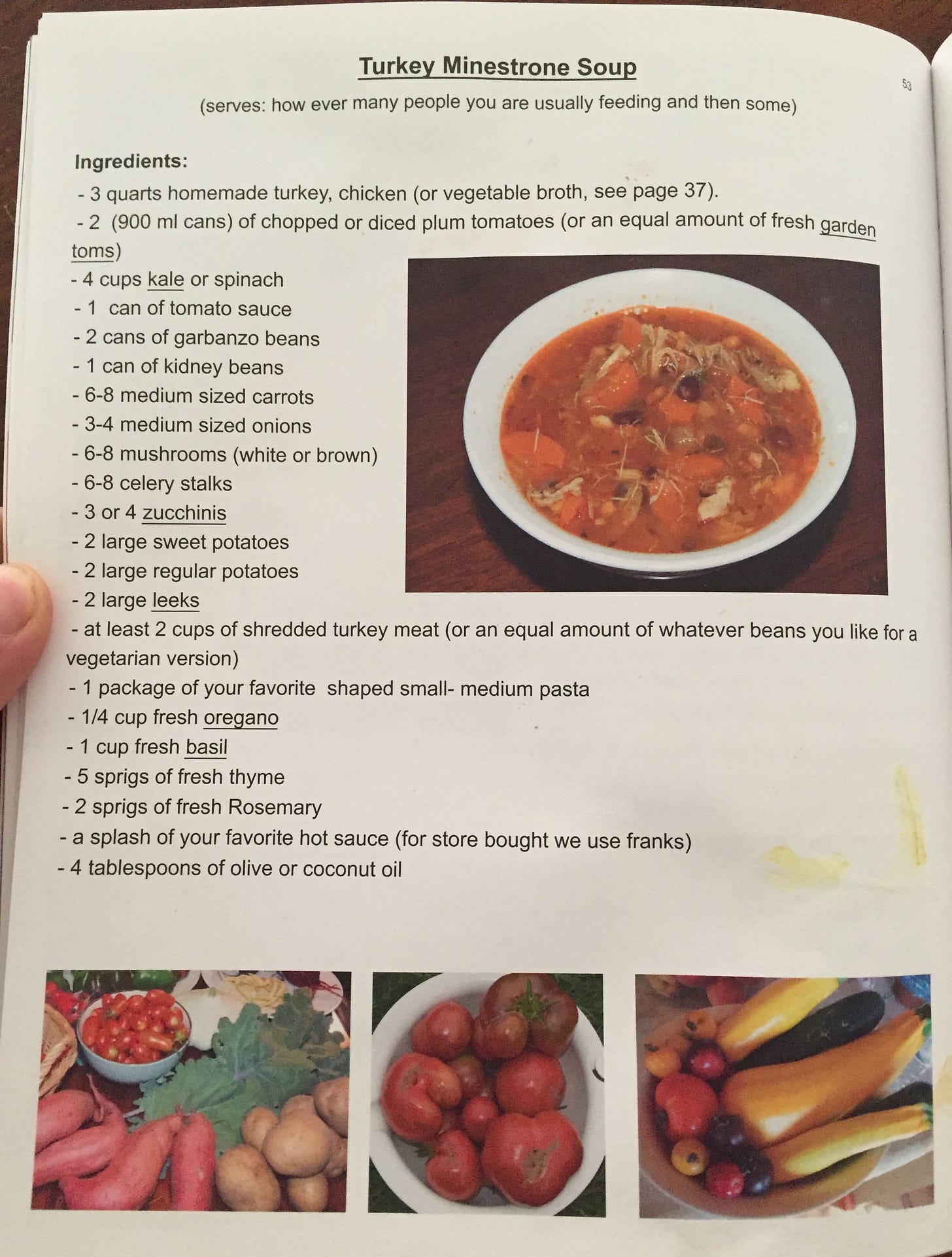 Turkey Minestrone Soup

53

(serves: how ever many people you are usually feeding and then some)

Ingredients:
- 3 quarts homemade turkey, chicken (or vegetable broth, see page 37).
- 2 (900 ml cans) of chopped or diced plum tomatoes (or an equal amount of fresh garden toms)
- 4 cups kale or spinach
- 1 can of tomato sauce
- 2 cans of garbanzo beans
- 1 can of kidney beans
- 6-8 medium sized carrots
- 3-4 medium sized onions
- 6-8 mushrooms (white or brown)
- 6-8 celery stalks
- 3 or 4 zucchinis
- 2 large sweet potatoes
- 2 large regular potatoes
- 2 large leeks
- at least 2 cups of shredded turkey meat (or an equal amount of whatever beans you like for a vegetarian version)
- 1 package of your favorite shaped small- medium pasta
- 1/4 cup fresh oregano
- 1 cup fresh basil
- 5 sprigs of fresh thyme
- 2 sprigs of fresh Rosemary
- a splash of your favorite hot sauce (for store bought we use franks)
- 4 tablespoons of olive or coconut oil